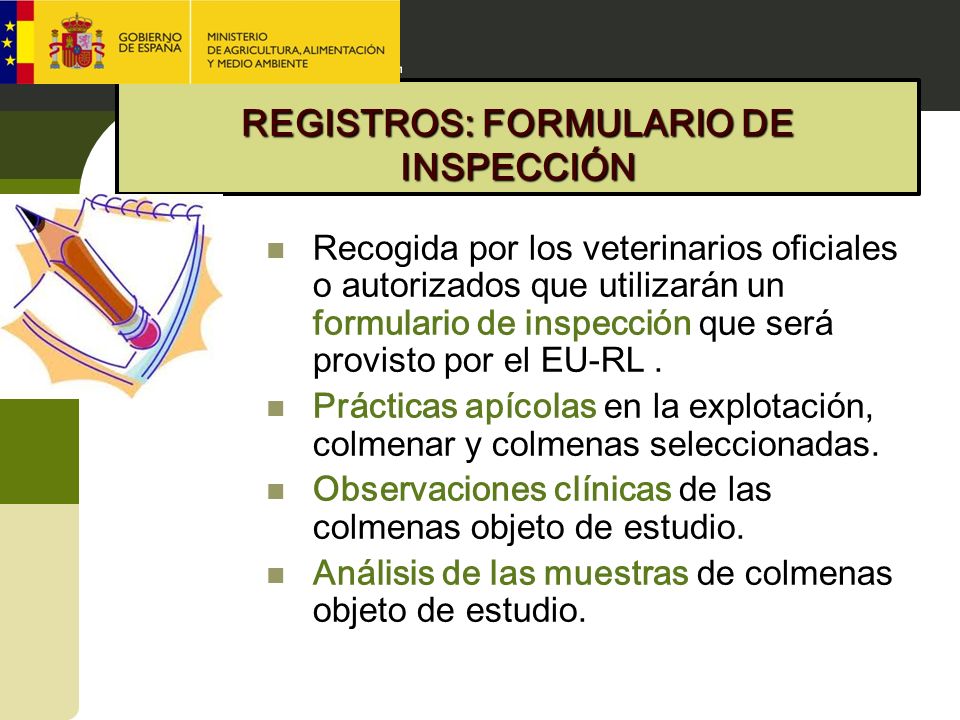 GOBIERNO DE ESPAÑA

MINISTERIO DE AGRICULTURA, ALIMENTACIÓN Y MEDIO AMBIENTE

REGISTROS: FORMULARIO DE INSPECCIÓN

Recogida por los veterinarios oficiales o autorizados que utilizarán un formulario de inspección que será provisto por el EU-RL .

Prácticas apícolas en la explotación, colmenar y colmenas seleccionadas.

Observaciones clínicas de las colmenas objeto de estudio.

Análisis de las muestras de colmenas objeto de estudio.